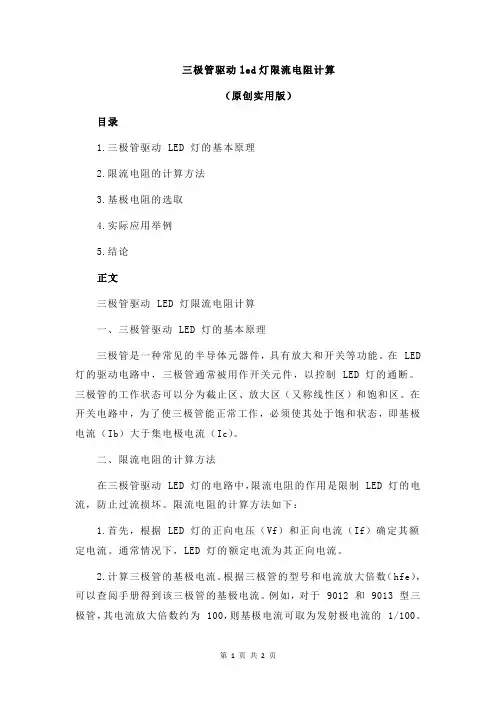 三极管驱动 led 灯限流电阻计算

（原创实用版）

目录

1.三极管驱动 LED 灯的基本原理

2.限流电阻的计算方法

3.基极电阻的选取

4.实际应用举例

5.结论

正文

三极管驱动 LED 灯限流电阻计算

一、三极管驱动 LED 灯的基本原理

三极管是一种常见的半导体元器件，具有放大和开关等功能。在 LED 灯的驱动电路中，三极管通常被用作开关元件，以控制 LED 灯的通断。三极管的工作状态可以分为截止区、放大区（又称线性区）和饱和区。在开关电路中，为了使三极管能正常工作，必须使其处于饱和状态，即基极电流（Ib）大于集电极电流（Ic）。

二、限流电阻的计算方法

在三极管驱动 LED 灯的电路中，限流电阻的作用是限制 LED 灯的电流，防止过流损坏。限流电阻的计算方法如下：

1.首先，根据 LED 灯的正向电压（Vf）和正向电流（If）确定其额定电流。通常情况下，LED 灯的额定电流为其正向电流。

2.计算三极管的基极电流。根据三极管的型号和电流放大倍数（hfe），可以查阅手册得到该三极管的基极电流。例如，对于 9012 和 9013 型三极管，其电流放大倍数约为 100，则基极电流可取为发射极电流的 1/100。

第 1 页 共 2 页